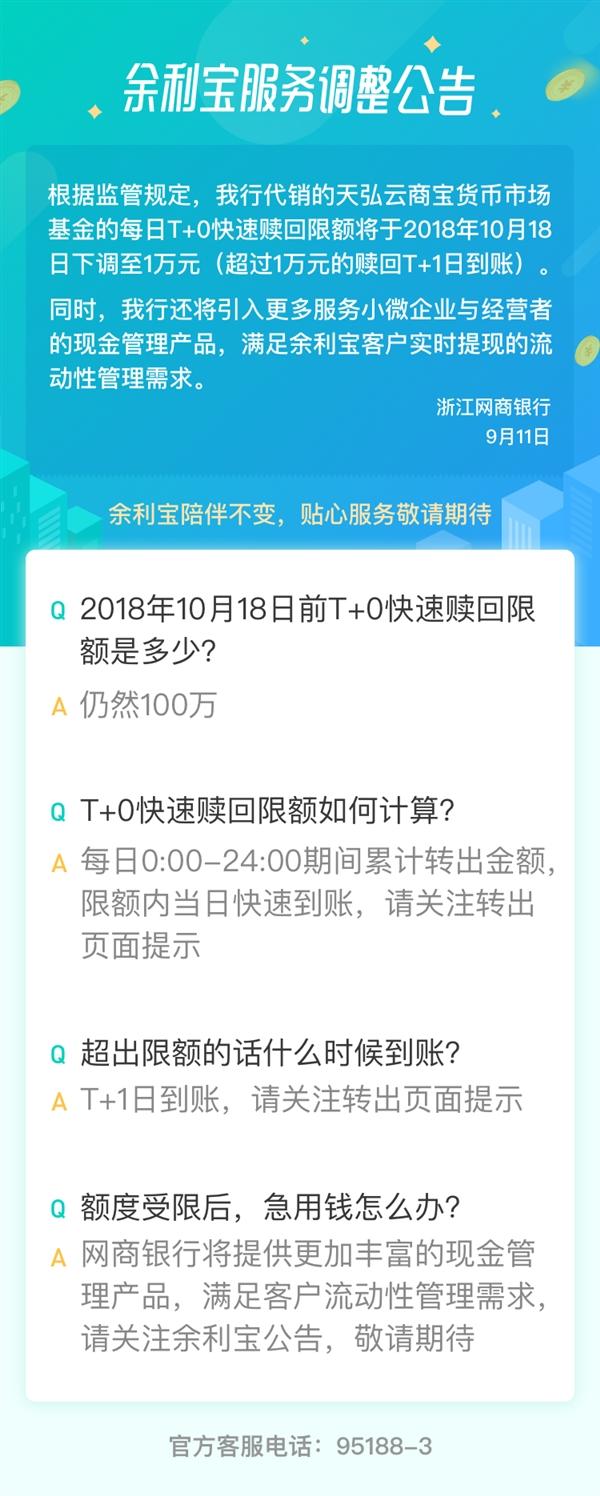 余利宝服务调整公告

根据监管规定，我行代销的天弘云商宝货币市场基金的每日T+0快速赎回限额将于2018年10月18日下调至1万元（超过1万元的赎回T+1日到账）。

同时，我行还将引入更多服务小微企业与经营者的现金管理产品，满足余利宝客户实时提现的流动性管理需求。

浙江网商银行
9月11日

余利宝陪伴不变，贴心服务敬请期待

Q 2018年10月18日前T+0快速赎回限额是多少？
A 仍然100万

Q T+0快速赎回限额如何计算？
A 每日0:00-24:00期间累计转出金额，限额内当日快速到账，请关注转出页面提示

Q 超出限额的话什么时候到账？
A T+1日到账，请关注转出页面提示

Q 额度受限后，急用钱怎么办？
A 网商银行将提供更加丰富的现金管理产品，满足客户流动性管理需求，请关注余利宝公告，敬请期待

官方客服电话：95188-3